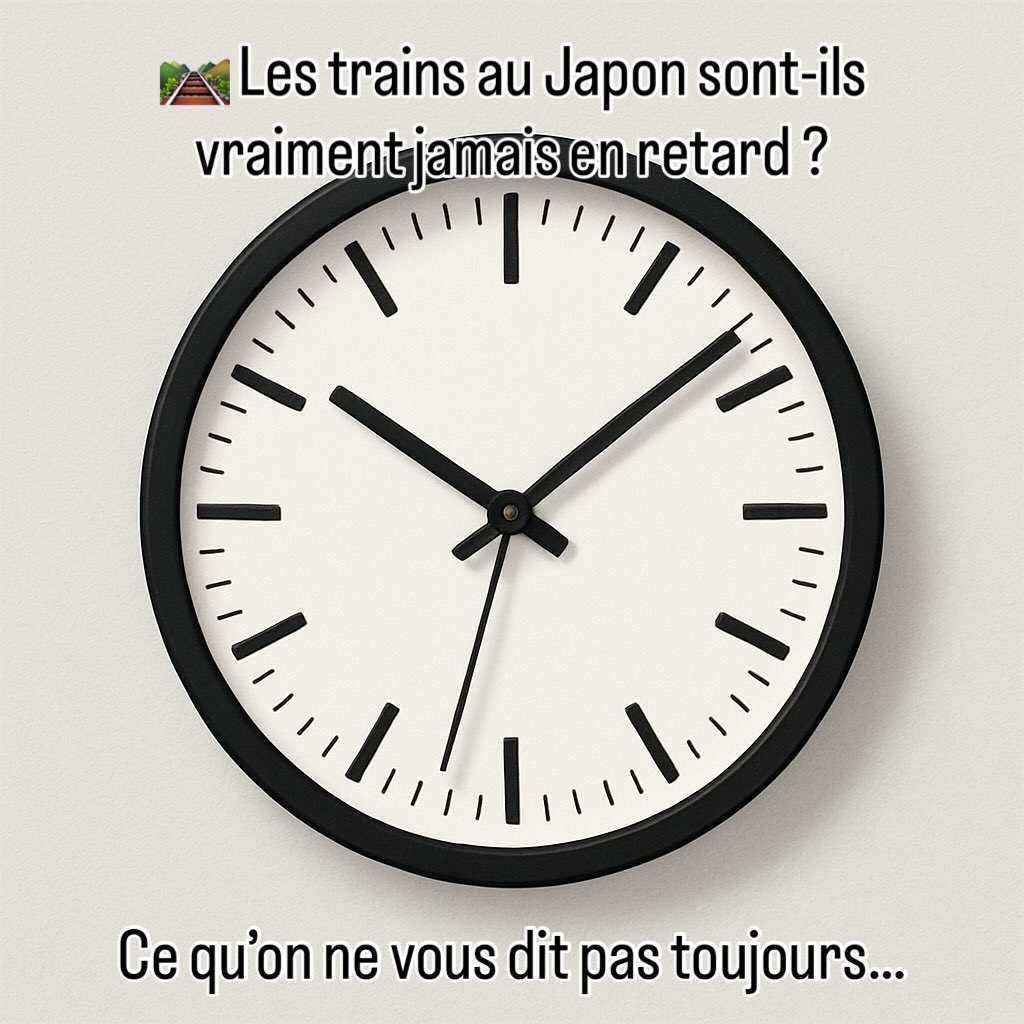 🛤️ Les trains au Japon sont-ils vraiment jamais en retard ?

Ce qu'on ne vous dit pas toujours...